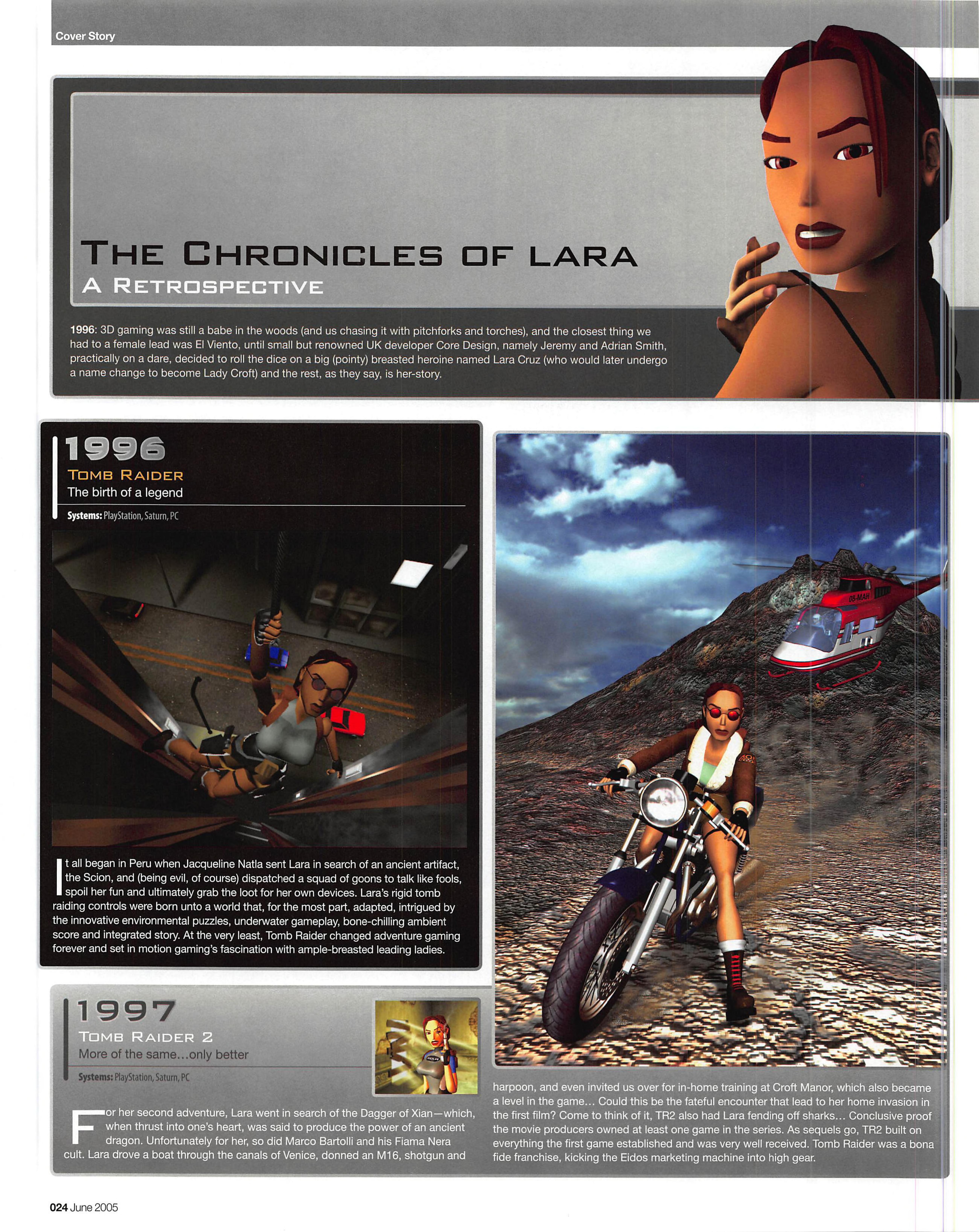 Cover Story

THE CHRONICLES OF LARA
A RETROSPECTIVE

1996: 3D gaming was still a babe in the woods (and us chasing it with pitchforks and torches), and the closest thing we had to a female lead was El Viento, until small but renowned UK developer Core Design, namely Jeremy and Adrian Smith, practically on a dare, decided to roll the dice on a big (pointy) breasted heroine named Lara Cruz (who would later undergo a name change to become Lady Croft) and the rest, as they say, is her-story.

1996
TOMB RAIDER
The birth of a legend

Systems: PlayStation, Saturn, PC

It all began in Peru when Jacqueline Natla sent Lara in search of an ancient artifact, the Scion, and (being evil, of course) dispatched a squad of goons to talk like fools, spoil her fun and ultimately grab the loot for her own devices. Lara's rigid tomb raiding controls were born unto a world that, for the most part, adapted, intrigued by the innovative environmental puzzles, underwater gameplay, bone-chilling ambient score and integrated story. At the very least, Tomb Raider changed adventure gaming forever and set in motion gaming's fascination with ample-breasted leading ladies.

1997
TOMB RAIDER 2
More of the same...only better

Systems: PlayStation, Saturn, PC

For her second adventure, Lara went in search of the Dagger of Xian—which, when thrust into one's heart, was said to produce the power of an ancient dragon. Unfortunately for her, so did Marco Bartolli and his Fiama Nera cult. Lara drove a boat through the canals of Venice, donned an M16, shotgun and harpoon, and even invited us over for in-home training at Croft Manor, which also became a level in the game... Could this be the fateful encounter that lead to her home invasion in the first film? Come to think of it, TR2 also had Lara fending off sharks... Conclusive proof the movie producers owned at least one game in the series. As sequels go, TR2 built on everything the first game established and was very well received. Tomb Raider was a bona fide franchise, kicking the Eidos marketing machine into high gear.

024 June 2005